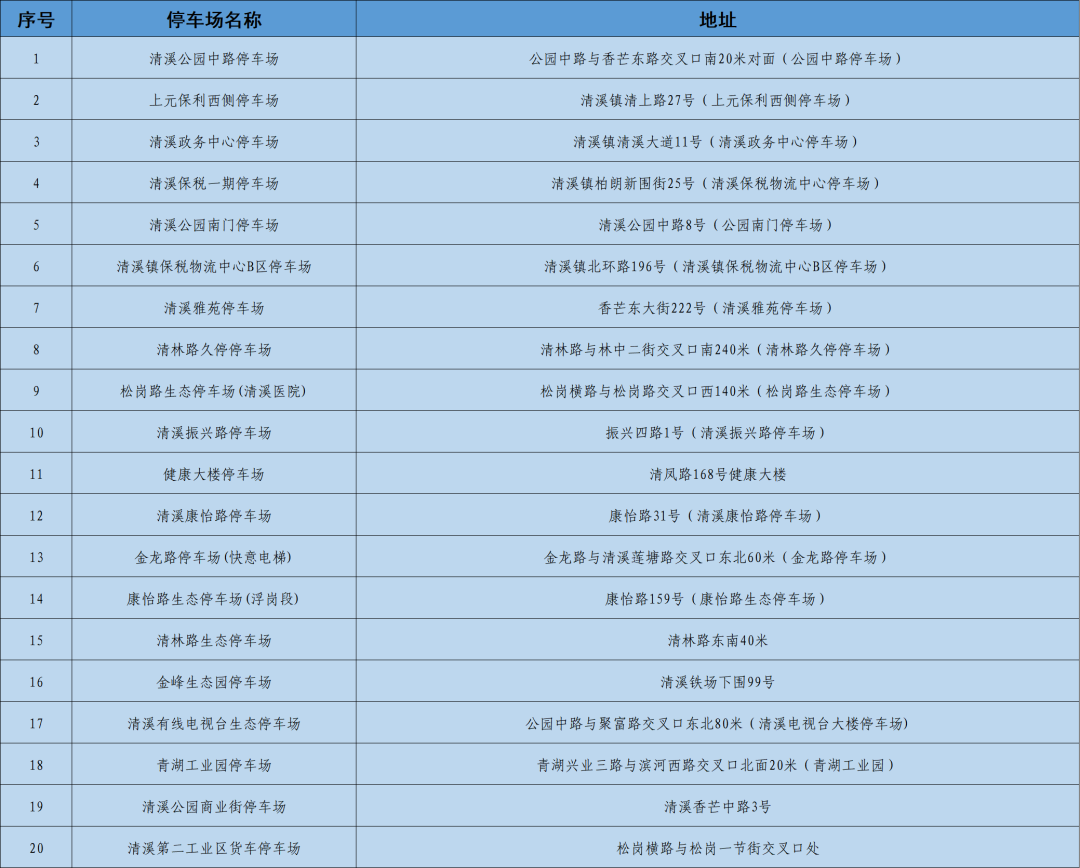 | 序号 | 停车场名称 | 地址 |
|---|---|---|
| 1 | 清溪公园中路停车场 | 公园中路与香芒东路交叉口南20米对面（公园中路停车场） |
| 2 | 上元保利西侧停车场 | 清溪镇清上路27号（上元保利西侧停车场） |
| 3 | 清溪政务中心停车场 | 清溪镇清溪大道11号（清溪政务中心停车场） |
| 4 | 清溪保税一期停车场 | 清溪镇柏朗新围街25号（清溪保税物流中心停车场） |
| 5 | 清溪公园南门停车场 | 清溪公园中路8号（公园南门停车场） |
| 6 | 清溪镇保税物流中心B区停车场 | 清溪镇北环路196号（清溪镇保税物流中心B区停车场） |
| 7 | 清溪雅苑停车场 | 香芒东大街222号（清溪雅苑停车场） |
| 8 | 清林路久停停车场 | 清林路与林中二街交叉口南240米（清林路久停停车场） |
| 9 | 松岗路生态停车场(清溪医院) | 松岗横路与松岗路交叉口西140米（松岗路生态停车场） |
| 10 | 清溪振兴路停车场 | 振兴四路1号（清溪振兴路停车场） |
| 11 | 健康大楼停车场 | 清凤路168号健康大楼 |
| 12 | 清溪康怡路停车场 | 康怡路31号（清溪康怡路停车场） |
| 13 | 金龙路停车场(快意电梯) | 金龙路与清溪莲塘路交叉口东北60米（金龙路停车场） |
| 14 | 康怡路生态停车场(浮岗段) | 康怡路159号（康怡路生态停车场） |
| 15 | 清林路生态停车场 | 清林路东南40米 |
| 16 | 金峰生态园停车场 | 清溪铁场下围99号 |
| 17 | 清溪有线电视台生态停车场 | 公园中路与聚富路交叉口东北80米（清溪电视台大楼停车场） |
| 18 | 青湖工业园停车场 | 青湖兴业三路与滨河西路交叉口北面20米（青湖工业园） |
| 19 | 清溪公园商业街停车场 | 清溪香芒中路3号 |
| 20 | 清溪第二工业区货车停车场 | 松岗横路与松岗一节街交叉口处 |